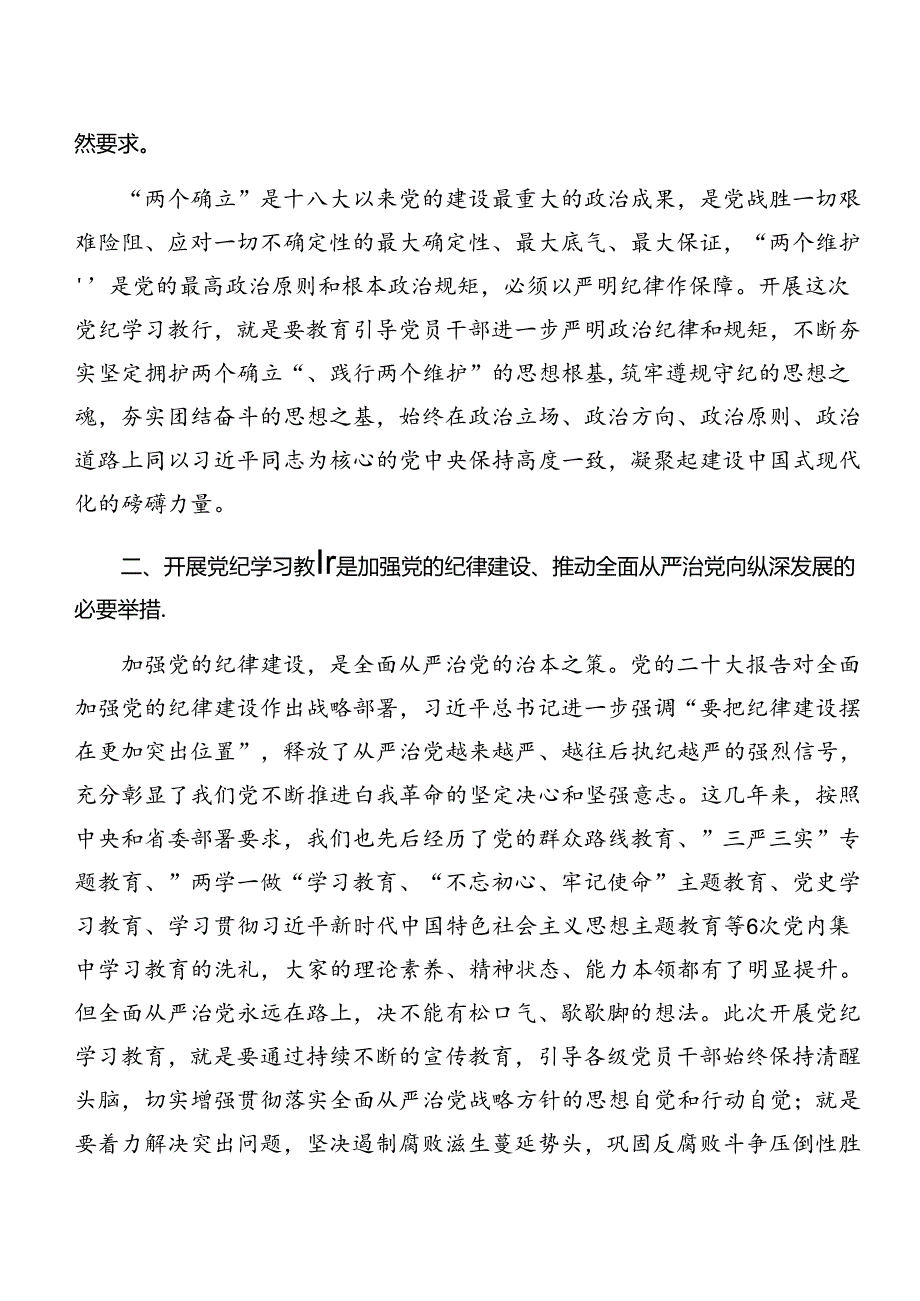 然要求。

“两个确立”是十八大以来党的建设最重大的政治成果，是党战胜一切艰难险阻、应对一切不确定性的最大确定性、最大底气、最大保证，“两个维护''是党的最高政治原则和根本政治规矩，必须以严明纪律作保障。开展这次党纪学习教行，就是要教育引导党员干部进一步严明政治纪律和规矩，不断夯实坚定拥护两个确立“、践行两个维护”的思想根基，筑牢遵规守纪的思想之魂，夯实团结奋斗的思想之基，始终在政治立场、政治方向、政治原则、政治道路上同以习近平同志为核心的党中央保持高度一致，凝聚起建设中国式现代化的磅礴力量。

二、开展党纪学习教Ir是加强党的纪律建设、推动全面从严治党向纵深发展的必要举措.

加强党的纪律建设，是全面从严治党的治本之策。党的二十大报告对全面加强党的纪律建设作出战略部署，习近平总书记进一步强调“要把纪律建设摆在更加突出位置”，释放了从严治党越来越严、越往后执纪越严的强烈信号，充分彰显了我们党不断推进白我革命的坚定决心和坚强意志。这几年来，按照中央和省委部署要求，我们也先后经历了党的群众路线教育、”三严三实”专题教育、”两学一做“学习教育、“不忘初心、牢记使命”主题教育、党史学习教育、学习贯彻习近平新时代中国特色社会主义思想主题教育等6次党内集中学习教育的洗礼，大家的理论素养、精神状态、能力本领都有了明显提升。但全面从严治党永远在路上，决不能有松口气、歇歇脚的想法。此次开展党纪学习教育，就是要通过持续不断的宣传教育，引导各级党员干部始终保持清醒头脑，切实增强贯彻落实全面从严治党战略方针的思想自觉和行动自觉；就是要着力解决突出问题，坚决遏制腐败滋生蔓延势头，巩固反腐败斗争压倒性胜